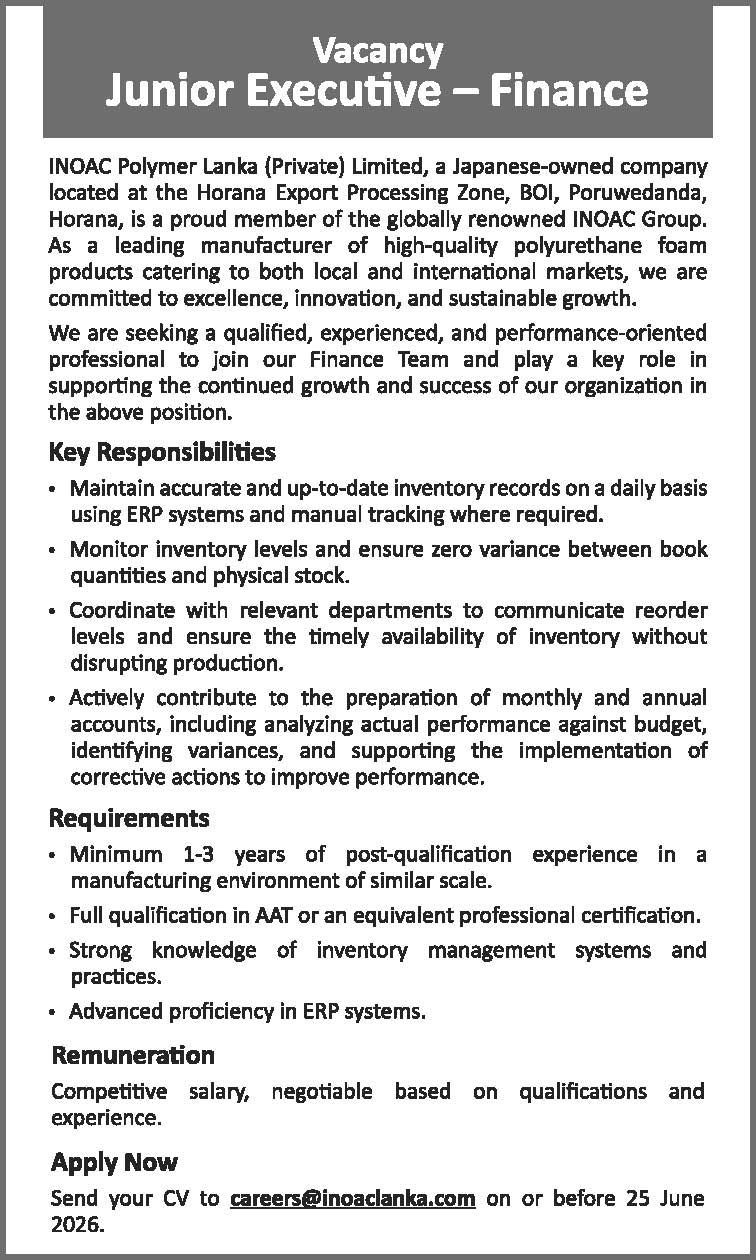 Vacancy
Junior Executive – Finance

INOAC Polymer Lanka (Private) Limited, a Japanese-owned company located at the Horana Export Processing Zone, BOI, Poruwedanda, Horana, is a proud member of the globally renowned INOAC Group. As a leading manufacturer of high-quality polyurethane foam products catering to both local and international markets, we are committed to excellence, innovation, and sustainable growth.

We are seeking a qualified, experienced, and performance-oriented professional to join our Finance Team and play a key role in supporting the continued growth and success of our organization in the above position.

Key Responsibilities

• Maintain accurate and up-to-date inventory records on a daily basis using ERP systems and manual tracking where required.
• Monitor inventory levels and ensure zero variance between book quantities and physical stock.
• Coordinate with relevant departments to communicate reorder levels and ensure the timely availability of inventory without disrupting production.
• Actively contribute to the preparation of monthly and annual accounts, including analyzing actual performance against budget, identifying variances, and supporting the implementation of corrective actions to improve performance.

Requirements

• Minimum 1-3 years of post-qualification experience in a manufacturing environment of similar scale.
• Full qualification in AAT or an equivalent professional certification.
• Strong knowledge of inventory management systems and practices.
• Advanced proficiency in ERP systems.

Remuneration

Competitive salary, negotiable based on qualifications and experience.

Apply Now

Send your CV to careers@inoaclanka.com on or before 25 June 2026.